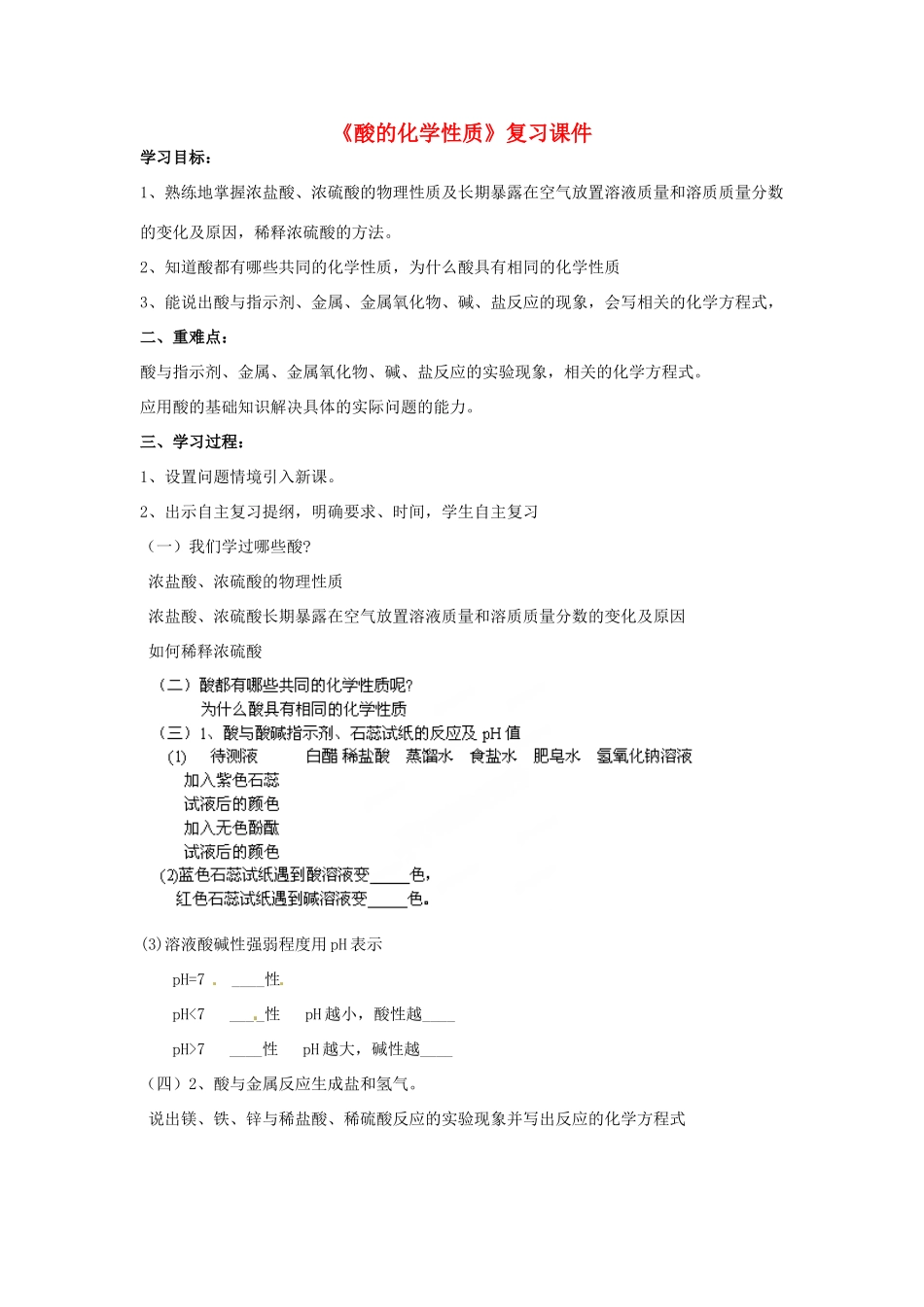 《酸的化学性质》复习课件

学习目标：

1、熟练地掌握浓盐酸、浓硫酸的物理性质及长期暴露在空气放置溶液质量和溶质质量分数的变化及原因，稀释浓硫酸的方法。

2、知道酸都有哪些共同的化学性质，为什么酸具有相同的化学性质

3、能说出酸与指示剂、金属、金属氧化物、碱、盐反应的现象，会写相关的化学方程式，

二、重难点：

酸与指示剂、金属、金属氧化物、碱、盐反应的实验现象，相关的化学方程式。

应用酸的基础知识解决具体的实际问题的能力。

三、学习过程：

1、设置问题情境引入新课。

2、出示自主复习提纲，明确要求、时间，学生自主复习

（一）我们学过哪些酸?

浓盐酸、浓硫酸的物理性质

浓盐酸、浓硫酸长期暴露在空气放置溶液质量和溶质质量分数的变化及原因

如何稀释浓硫酸

（二）酸都有哪些共同的化学性质呢?

为什么酸具有相同的化学性质

（三）1、酸与酸碱指示剂、石蕊试纸的反应及pH值

(1) 待测液 白醋 稀盐酸 蒸馏水 食盐水 肥皂水 氢氧化钠溶液

加入紫色石蕊

试液后的颜色

加入无色酚酞

试液后的颜色

(2)蓝色石蕊试纸遇到酸溶液变____色，

红色石蕊试纸遇到碱溶液变____色。

(3)溶液酸碱性强弱程度用pH表示

pH=7 ____性

pH<7 ____性 pH越小，酸性越____

pH>7 ____性 pH越大，碱性越____

（四）2、酸与金属反应生成盐和氢气。

说出镁、铁、锌与稀盐酸、稀硫酸反应的实验现象并写出反应的化学方程式